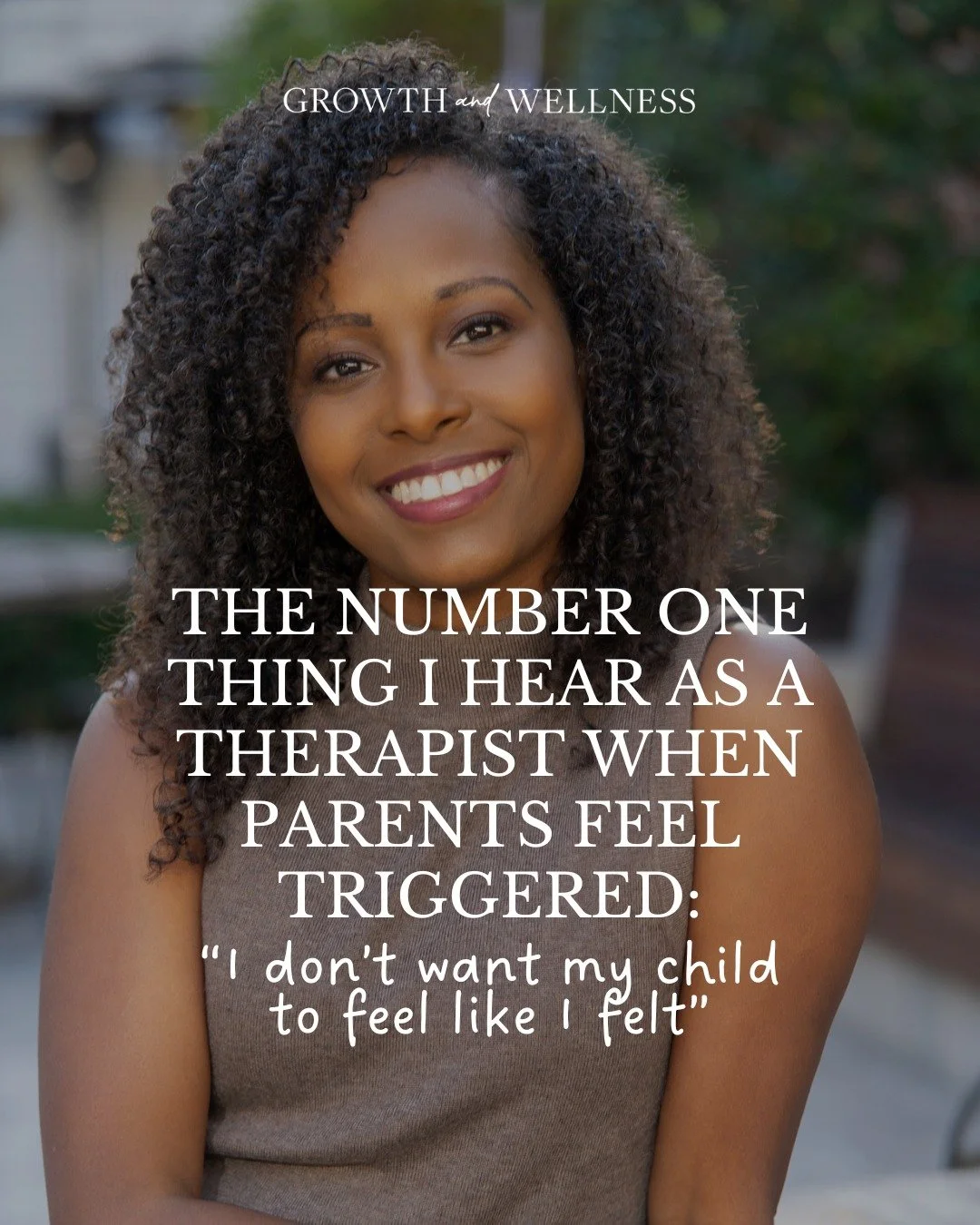 GROWTH and WELLNESS

THE NUMBER ONE THING I HEAR AS A THERAPIST WHEN PARENTS FEEL TRIGGERED:

“I don’t want my child to feel like I felt”